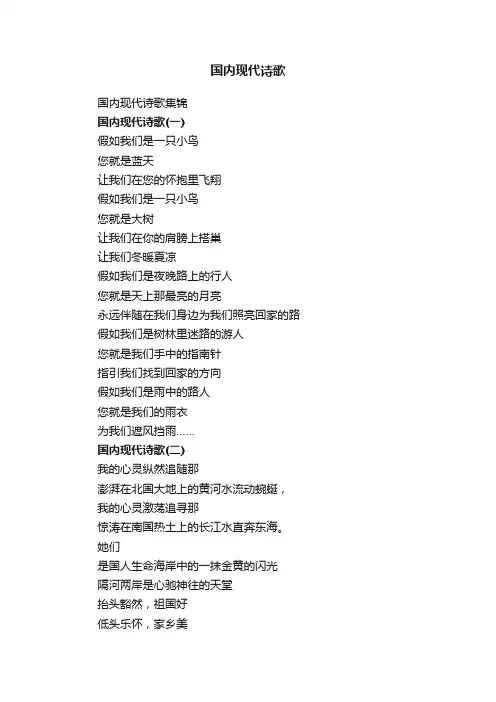 国内现代诗歌

国内现代诗歌集锦
国内现代诗歌(一)
假如我们是一只小鸟
您就是蓝天
让我们在您的怀抱里飞翔
假如我们是一只小鸟
您就是大树
让我们在你的肩膀上搭巢
让我们冬暖夏凉
假如我们是夜晚路上的行人
您就是天上那最亮的月亮
永远伴随在我们身边为我们照亮回家的路
假如我们是树林里迷路的游人
您就是我们手中的指南针
指引我们找到回家的方向
假如我们是雨中的路人
您就是我们的雨衣
为我们遮风挡雨……
国内现代诗歌(二)
我的心灵纵然追随那
澎湃在北国大地上的黄河水流动蜿蜒，
我的心灵激荡追寻那
惊涛在南国热土上的长江水直奔东海。
她们
是国人生命海岸中的一抹金黄的闪光
隔河两岸是心驰神往的天堂
抬头豁然，祖国好
低头乐怀，家乡美